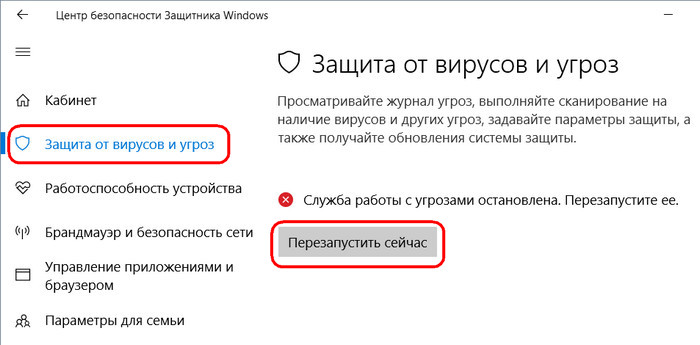 Центр безопасности Защитника Windows

Кабинет

Защита от вирусов и угроз

Работоспособность устройства

Брандмауэр и безопасность сети

Управление приложениями и браузером

Параметры для семьи

Защита от вирусов и угроз

Просматривайте журнал угроз, выполняйте сканирование на наличие вирусов и других угроз, задавайте параметры защиты, а также получайте обновления системы защиты.

Служба работы с угрозами остановлена. Перезапустите ее.

Перезапустить сейчас